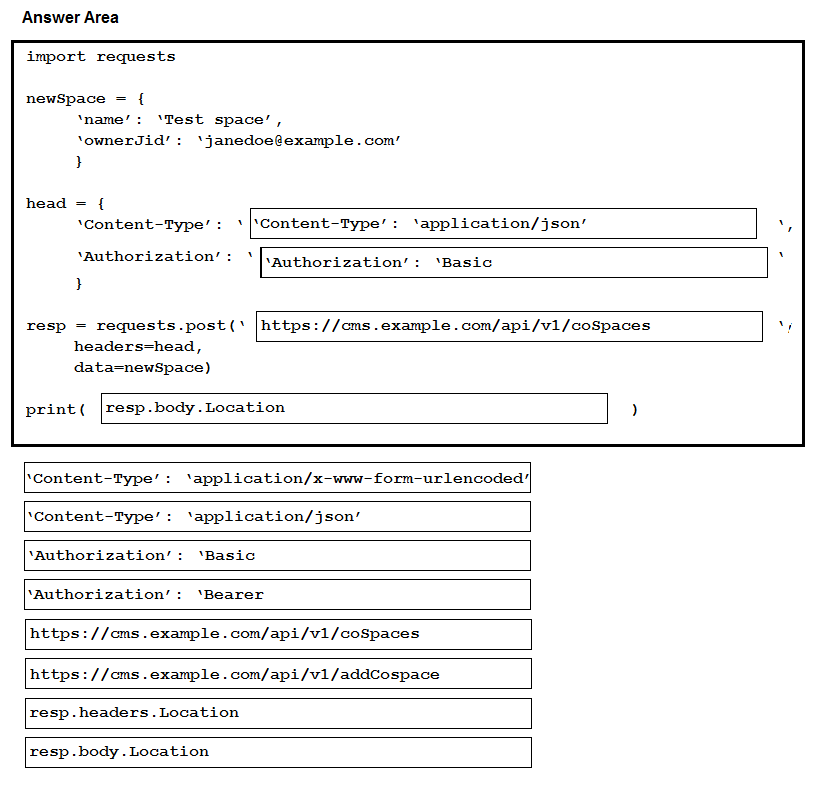 Answer Area

import requests

newSpace = {
    'name': 'Test space',
    'ownerJid': 'janedoe@example.com'
    }

head = {
    'Content-Type': ' 'Content-Type': 'application/json' ',
    'Authorization': ' 'Authorization': 'Basic '
    }

resp = requests.post(' https://cms.example.com/api/v1/coSpaces ',
    headers=head,
    data=newSpace)

print( resp.body.Location )

'Content-Type': 'application/x-www-form-urlencoded'

'Content-Type': 'application/json'

'Authorization': 'Basic

'Authorization': 'Bearer

https://cms.example.com/api/v1/coSpaces

https://cms.example.com/api/v1/addCospace

resp.headers.Location

resp.body.Location